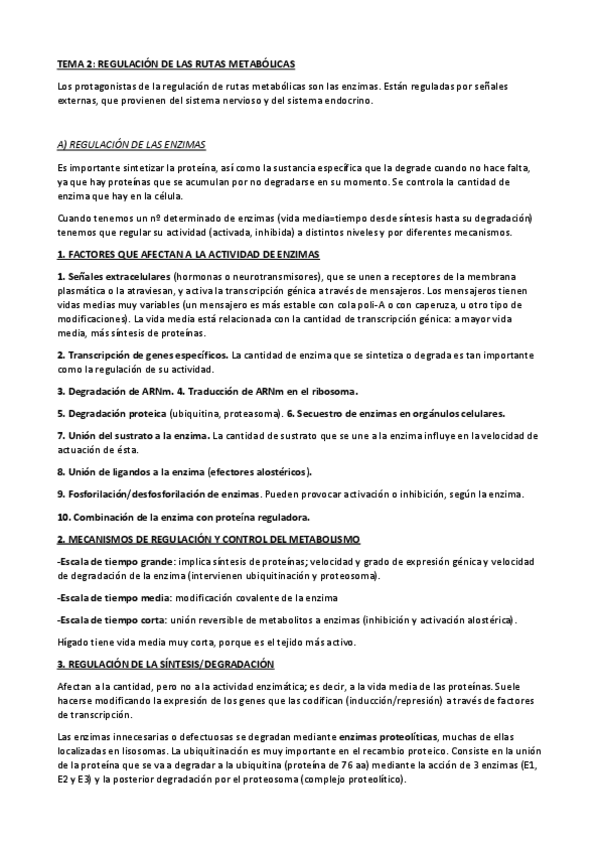 TEMA 2: REGULACIÓN DE LAS RUTAS METABÓLICAS

Los protagonistas de la regulación de rutas metabólicas son las enzimas. Están reguladas por señales externas, que provienen del sistema nervioso y del sistema endocrino.

A) REGULACIÓN DE LAS ENZIMAS

Es importante sintetizar la proteína, así como la sustancia específica que la degrade cuando no hace falta, ya que hay proteínas que se acumulan por no degradarse en su momento. Se controla la cantidad de enzima que hay en la célula.

Cuando tenemos un nº determinado de enzimas (vida media=tiempo desde síntesis hasta su degradación) tenemos que regular su actividad (activada, inhibida) a distintos niveles y por diferentes mecanismos.

1. FACTORES QUE AFECTAN A LA ACTIVIDAD DE ENZIMAS

1. Señales extracelulares (hormonas o neurotransmisores), que se unen a receptores de la membrana plasmática o la atraviesan, y activa la transcripción génica a través de mensajeros. Los mensajeros tienen vidas medias muy variables (un mensajero es más estable con cola poli-A o con caperuza, u otro tipo de modificaciones). La vida media está relacionada con la cantidad de transcripción génica: a mayor vida media, más síntesis de proteínas.

2. Transcripción de genes específicos. La cantidad de enzima que se sintetiza o degrada es tan importante como la regulación de su actividad.

3. Degradación de ARNm. 4. Traducción de ARNm en el ribosoma.

5. Degradación proteica (ubiquitina, proteasoma). 6. Secuestro de enzimas en orgánulos celulares.

7. Unión del sustrato a la enzima. La cantidad de sustrato que se une a la enzima influye en la velocidad de actuación de ésta.

8. Unión de ligandos a la enzima (efectores alostéricos).

9. Fosforilación/desfosforilación de enzimas. Pueden provocar activación o inhibición, según la enzima.

10. Combinación de la enzima con proteína reguladora.

2. MECANISMOS DE REGULACIÓN Y CONTROL DEL METABOLISMO

-Escala de tiempo grande: implica síntesis de proteínas; velocidad y grado de expresión génica y velocidad de degradación de la enzima (intervienen ubiquitinación y proteosoma).

-Escala de tiempo media: modificación covalente de la enzima

-Escala de tiempo corta: unión reversible de metabolitos a enzimas (inhibición y activación alostérica).

Hígado tiene vida media muy corta, porque es el tejido más activo.

3. REGULACIÓN DE LA SÍNTESIS/DEGRADACIÓN

Afectan a la cantidad, pero no a la actividad enzimática; es decir, a la vida media de las proteínas. Suele hacerse modificando la expresión de los genes que las codifican (inducción/represión) a través de factores de transcripción.

Las enzimas innecesarias o defectuosas se degradan mediante enzimas proteolíticas, muchas de ellas localizadas en lisosomas. La ubiquitinación es muy importante en el recambio proteico. Consiste en la unión de la proteína que se va a degradar a la ubiquitina (proteína de 76 aa) mediante la acción de 3 enzimas (E1, E2 y E3) y la posterior degradación por el proteosoma (complejo proteolítico).